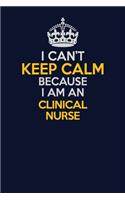 I CAN'T
KEEP CALM
BECAUSE
I AM AN
CLINICAL
NURSE